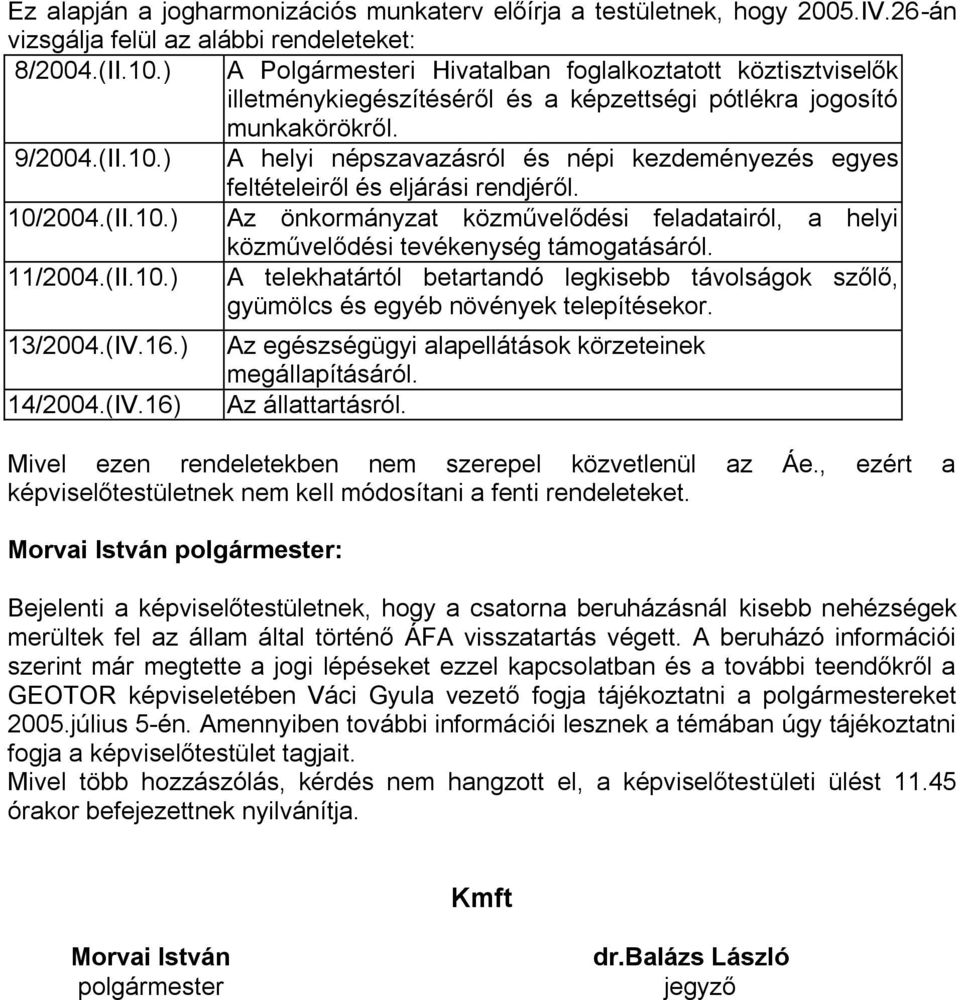 Ez alapján a jogharmonizációs munkaterv előírja a testületnek, hogy 2005.IV.26-án vizsgálja felül az alábbi rendeleteket:

| | |
|---|---|
| 8/2004.(II.10.) | A Polgármesteri Hivatalban foglalkoztatott köztisztviselők illetménykiegészítéséről és a képzettségi pótlékra jogosító munkakörökről. |
| 9/2004.(II.10.) | A helyi népszavazásról és népi kezdeményezés egyes feltételeiről és eljárási rendjéről. |
| 10/2004.(II.10.) | Az önkormányzat közművelődési feladatairól, a helyi közművelődési tevékenység támogatásáról. |
| 11/2004.(II.10.) | A telekhatártól betartandó legkisebb távolságok szőlő, gyümölcs és egyéb növények telepítésekor. |
| 13/2004.(IV.16.) | Az egészségügyi alapellátások körzeteinek megállapításáról. |
| 14/2004.(IV.16) | Az állattartásról. |

Mivel ezen rendeletekben nem szerepel közvetlenül az Áe., ezért a képviselőtestületnek nem kell módosítani a fenti rendeleteket.

Morvai István polgármester:

Bejelenti a képviselőtestületnek, hogy a csatorna beruházásnál kisebb nehézségek merültek fel az állam által történő ÁFA visszatartás végett. A beruházó információi szerint már megtette a jogi lépéseket ezzel kapcsolatban és a további teendőkről a GEOTOR képviseletében Váci Gyula vezető fogja tájékoztatni a polgármestereket 2005.július 5-én. Amennyiben további információi lesznek a témában úgy tájékoztatni fogja a képviselőtestület tagjait.
Mivel több hozzászólás, kérdés nem hangzott el, a képviselőtestületi ülést 11.45 órakor befejezettnek nyilvánítja.

Kmft

Morvai István
polgármester

dr.Balázs László
jegyző